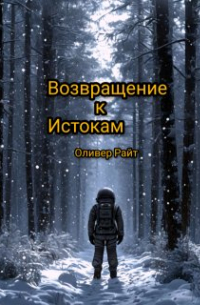 Возвращение
к
Истокам

Оливер Райт